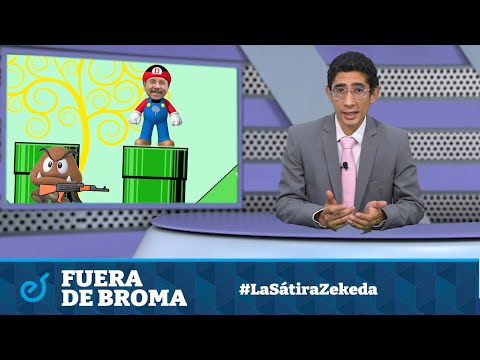 FUERA
DE BROMA

#LaSátiraZekeda